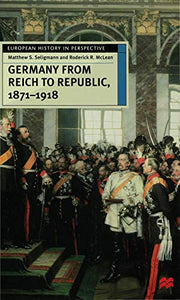 EUROPEAN HISTORY IN PERSPECTIVE

Matthew S. Seligmann and Roderick R. McLean

GERMANY FROM REICH TO REPUBLIC, 1871–1918